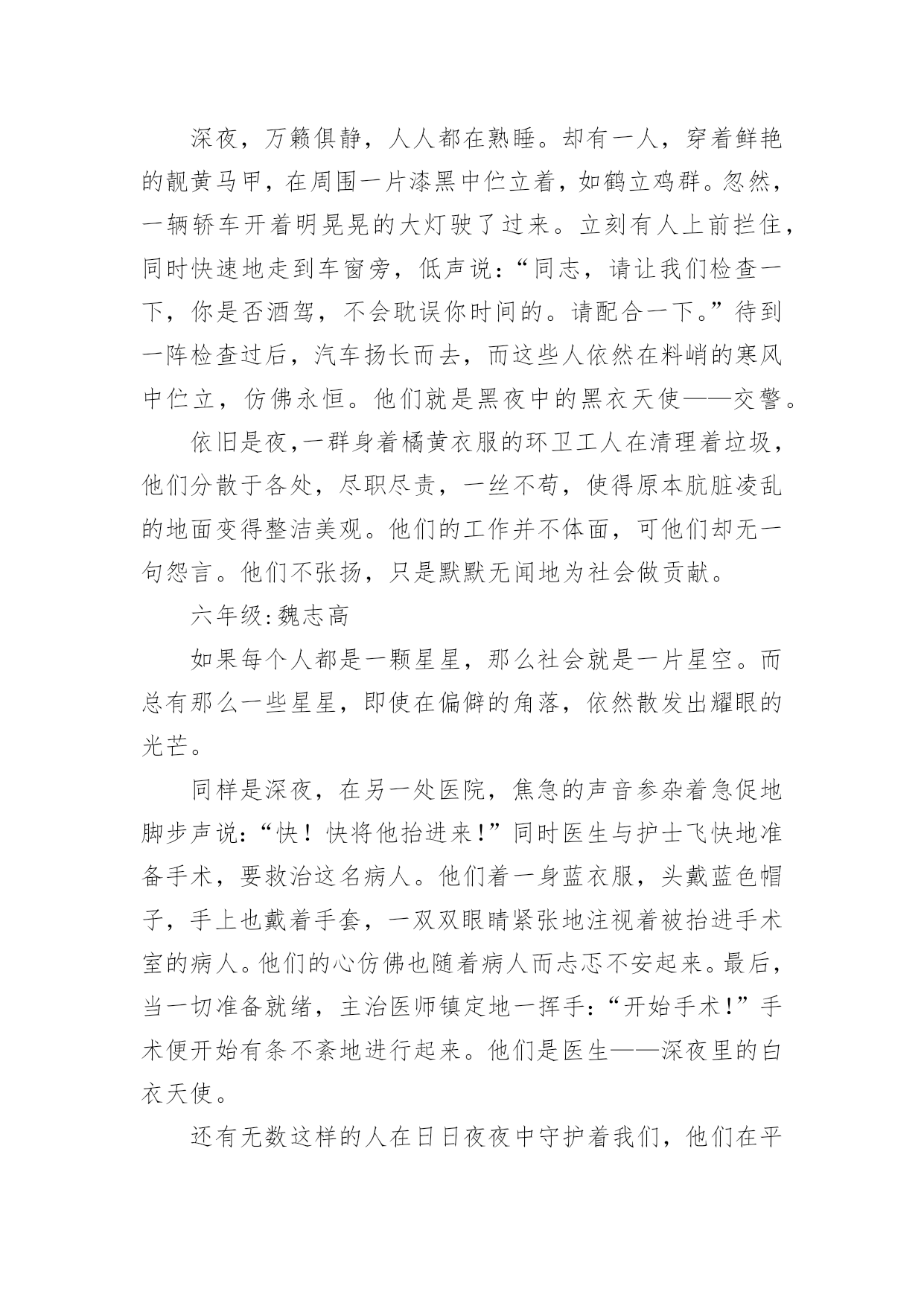 深夜，万籁俱静，人人都在熟睡。却有一人，穿着鲜艳的靓黄马甲，在周围一片漆黑中伫立着，如鹤立鸡群。忽然，一辆轿车开着明晃晃的大灯驶了过来。立刻有人上前拦住，同时快速地走到车窗旁，低声说：“同志，请让我们检查一下，你是否酒驾，不会耽误你时间的。请配合一下。”待到一阵检查过后，汽车扬长而去，而这些人依然在料峭的寒风中伫立，仿佛永恒。他们就是黑夜中的黑衣天使——交警。

依旧是夜,一群身着橘黄衣服的环卫工人在清理着垃圾，他们分散于各处，尽职尽责，一丝不苟，使得原本肮脏凌乱的地面变得整洁美观。他们的工作并不体面，可他们却无一句怨言。他们不张扬，只是默默无闻地为社会做贡献。

六年级:魏志高

如果每个人都是一颗星星，那么社会就是一片星空。而总有那么一些星星，即使在偏僻的角落，依然散发出耀眼的光芒。

同样是深夜，在另一处医院，焦急的声音参杂着急促地脚步声说：“快！快将他抬进来!”同时医生与护士飞快地准备手术，要救治这名病人。他们着一身蓝衣服，头戴蓝色帽子，手上也戴着手套，一双双眼睛紧张地注视着被抬进手术室的病人。他们的心仿佛也随着病人而忐忑不安起来。最后，当一切准备就绪，主治医师镇定地一挥手：“开始手术!”手术便开始有条不紊地进行起来。他们是医生——深夜里的白衣天使。

还有无数这样的人在日日夜夜中守护着我们，他们在平